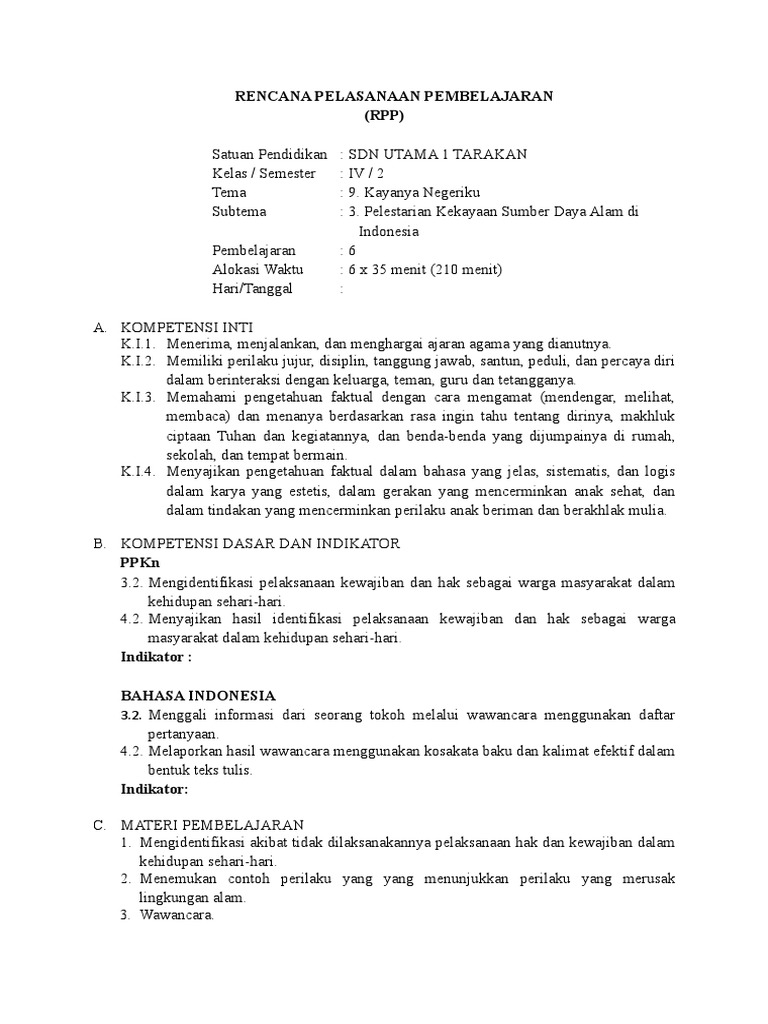 RENCANA PELASANAAN PEMBELAJARAN
(RPP)

Satuan Pendidikan : SDN UTAMA 1 TARAKAN
Kelas / Semester : IV / 2
Tema : 9. Kayanya Negeriku
Subtema : 3. Pelestarian Kekayaan Sumber Daya Alam di Indonesia
Pembelajaran : 6
Alokasi Waktu : 6 x 35 menit (210 menit)
Hari/Tanggal :

A. KOMPETENSI INTI
K.I.1. Menerima, menjalankan, dan menghargai ajaran agama yang dianutnya.
K.I.2. Memiliki perilaku jujur, disiplin, tanggung jawab, santun, peduli, dan percaya diri dalam berinteraksi dengan keluarga, teman, guru dan tetangganya.
K.I.3. Memahami pengetahuan faktual dengan cara mengamat (mendengar, melihat, membaca) dan menanya berdasarkan rasa ingin tahu tentang dirinya, makhluk ciptaan Tuhan dan kegiatannya, dan benda-benda yang dijumpainya di rumah, sekolah, dan tempat bermain.
K.I.4. Menyajikan pengetahuan faktual dalam bahasa yang jelas, sistematis, dan logis dalam karya yang estetis, dalam gerakan yang mencerminkan anak sehat, dan dalam tindakan yang mencerminkan perilaku anak beriman dan berakhlak mulia.

B. KOMPETENSI DASAR DAN INDIKATOR
PPKn
3.2. Mengidentifikasi pelaksanaan kewajiban dan hak sebagai warga masyarakat dalam kehidupan sehari-hari.
4.2. Menyajikan hasil identifikasi pelaksanaan kewajiban dan hak sebagai warga masyarakat dalam kehidupan sehari-hari.
Indikator :

BAHASA INDONESIA
3.2. Menggali informasi dari seorang tokoh melalui wawancara menggunakan daftar pertanyaan.
4.2. Melaporkan hasil wawancara menggunakan kosakata baku dan kalimat efektif dalam bentuk teks tulis.
Indikator:

C. MATERI PEMBELAJARAN
1. Mengidentifikasi akibat tidak dilaksanakannya pelaksanaan hak dan kewajiban dalam kehidupan sehari-hari.
2. Menemukan contoh perilaku yang yang menunjukkan perilaku yang merusak lingkungan alam.
3. Wawancara.